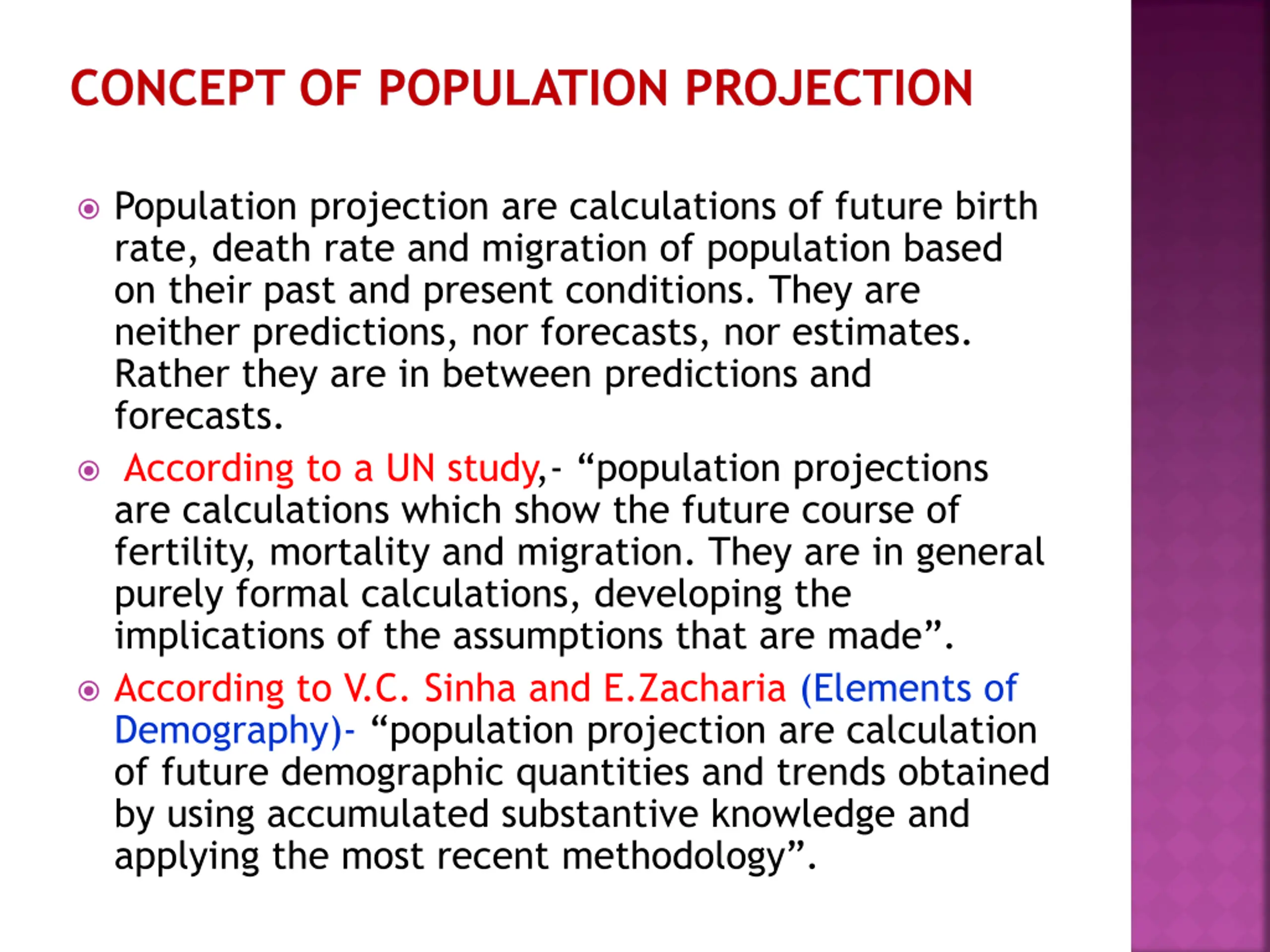 CONCEPT OF POPULATION PROJECTION

Population projection are calculations of future birth rate, death rate and migration of population based on their past and present conditions. They are neither predictions, nor forecasts, nor estimates. Rather they are in between predictions and forecasts.

According to a UN study,- “population projections are calculations which show the future course of fertility, mortality and migration. They are in general purely formal calculations, developing the implications of the assumptions that are made”.

According to V.C. Sinha and E.Zacharia (Elements of Demography)- “population projection are calculation of future demographic quantities and trends obtained by using accumulated substantive knowledge and applying the most recent methodology”.